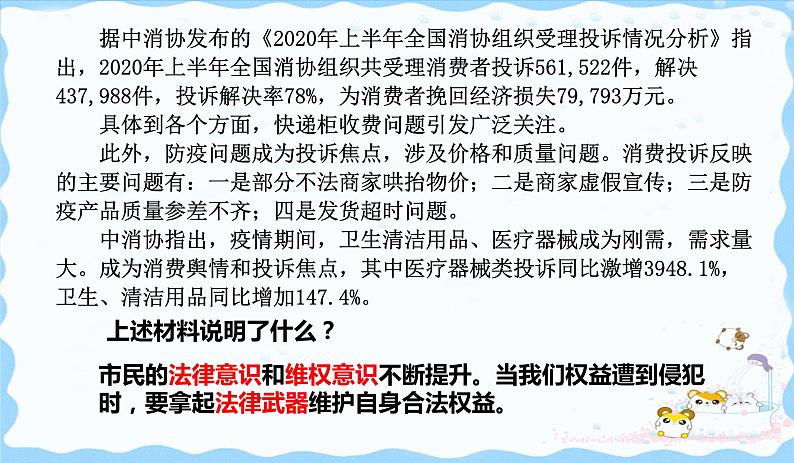 据中消协发布的《2020年上半年全国消协组织受理投诉情况分析》指出，2020年上半年全国消协组织共受理消费者投诉561,522件，解决437,988件，投诉解决率78%，为消费者挽回经济损失79,793万元。

具体到各个方面，快递柜收费问题引发广泛关注。

此外，防疫问题成为投诉焦点，涉及价格和质量问题。消费投诉反映的主要问题有：一是部分不法商家哄抬物价；二是商家虚假宣传；三是防疫产品质量参差不齐；四是发货超时问题。

中消协指出，疫情期间，卫生清洁用品、医疗器械成为刚需，需求量大。成为消费舆情和投诉焦点，其中医疗器械类投诉同比激增3948.1%，卫生、清洁用品同比增加147.4%。

上述材料说明了什么？

市民的法律意识和维权意识不断提升。当我们权益遭到侵犯时，要拿起法律武器维护自身合法权益。